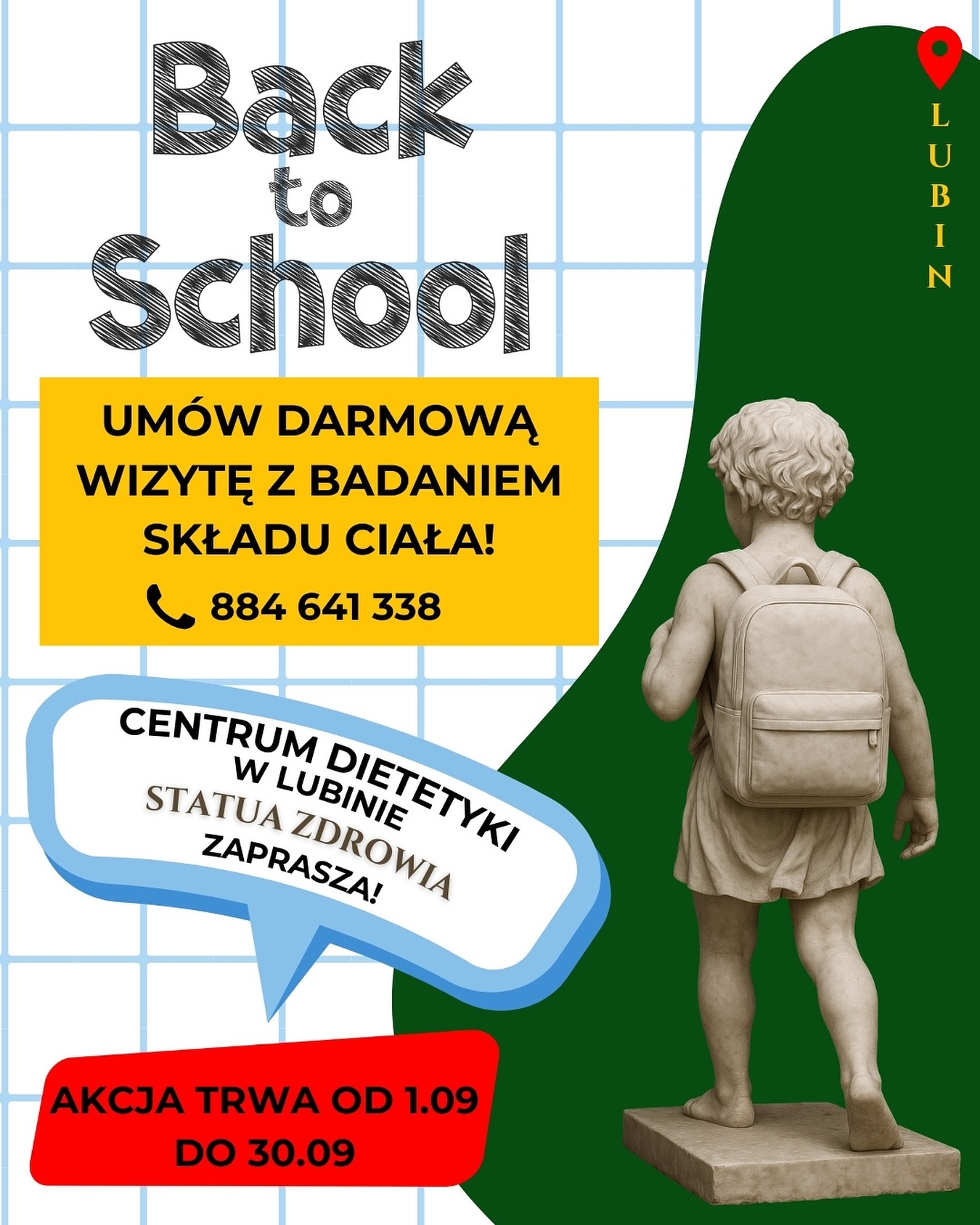 Back to School

LUBIN

UMÓW DARMOWĄ WIZYTĘ Z BADANIEM SKŁADU CIAŁA!

884 641 338

CENTRUM DIETETYKI W LUBINIE STATUA ZDROWIA ZAPRASZA!

AKCJA TRWA OD 1.09 DO 30.09